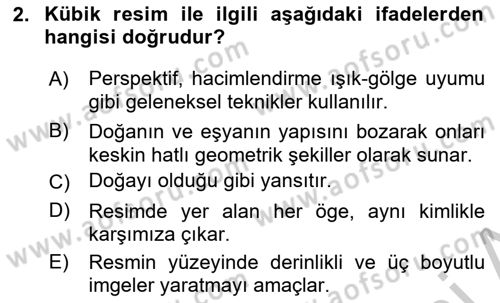 2. Kübik resim ile ilgili aşağıdaki ifadelerden hangisi doğrudur?

A) Perspektif, hacimlendirme ışık-gölge uyumu gibi geleneksel teknikler kullanılır.

B) Doğanın ve eşyanın yapısını bozarak onları keskin hatlı geometrik şekiller olarak sunar.

C) Doğayı olduğu gibi yansıtır.

D) Resimde yer alan her öge, aynı kimlikle karşımıza çıkar.

E) Resmin yüzeyinde derinlikli ve üç boyutlu imgeler yaratmayı amaçlar.

www.aofsoru.com